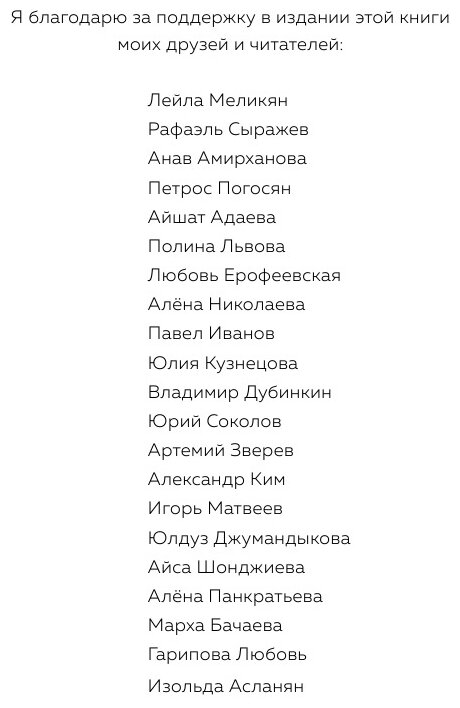 Я благодарю за поддержку в издании этой книги моих друзей и читателей:

Лейла Меликян
Рафаэль Сыражев
Анав Амирханова
Петрос Погосян
Айшат Адаева
Полина Львова
Любовь Ерофеевская
Алёна Николаева
Павел Иванов
Юлия Кузнецова
Владимир Дубинкин
Юрий Соколов
Артемий Зверев
Александр Ким
Игорь Матвеев
Юлдуз Джумандыкова
Айса Шонджиева
Алёна Панкратьева
Марха Бачаева
Гарипова Любовь
Изольда Асланян